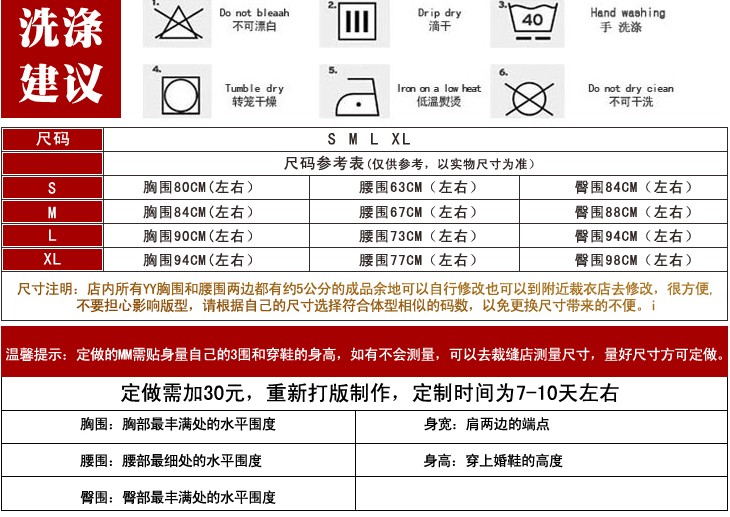 洗涤建议

1. Do not bleaah 不可漂白

2. Drip dry 滴干

3. 40 Hand washing 手 洗涤

4. Tumble dry 转笼干燥

5. Iron on a low heat 低温熨烫

6. Do not dry ciean 不可干洗

| 尺码 | S M L XL | | |
|---|---|---|---|
| | 尺码参考表(仅供参考，以实物尺寸为准) | | |
| S | 胸围80CM(左右) | 腰围63CM（左右） | 臀围84CM（左右） |
| M | 胸围84CM(左右) | 腰围67CM（左右） | 臀围88CM（左右） |
| L | 胸围90CM(左右) | 腰围73CM（左右） | 臀围94CM（左右） |
| XL | 胸围94CM(左右) | 腰围77CM（左右） | 臀围98CM（左右） |

尺寸注明：店内所有YY胸围和腰围两边都有约5公分的成品余地可以自行修改也可以到附近裁衣店去修改，很方便，不要担心影响版型，请根据自己的尺寸选择符合体型相似的码数，以免更换尺寸带来的不便。i

温馨提示：定做的MM需贴身量自己的3围和穿鞋的身高，如有不会测量，可以去裁缝店测量尺寸，量好尺寸方可定做。

定做需加30元，重新打版制作，定制时间为7-10天左右

| 胸围：胸部最丰满处的水平围度 | 身宽：肩两边的端点 |
|---|---|
| 腰围：腰部最细处的水平围度 | 身高：穿上婚鞋的高度 |
| 臀围：臀部最丰满处的水平围度 | |